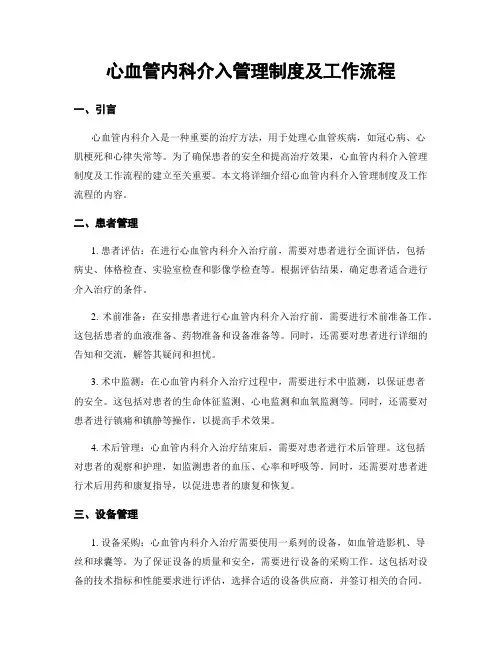 心血管内科介入管理制度及工作流程

一、引言

心血管内科介入是一种重要的治疗方法，用于处理心血管疾病，如冠心病、心肌梗死和心律失常等。为了确保患者的安全和提高治疗效果，心血管内科介入管理制度及工作流程的建立至关重要。本文将详细介绍心血管内科介入管理制度及工作流程的内容。

二、患者管理

1. 患者评估：在进行心血管内科介入治疗前，需要对患者进行全面评估，包括病史、体格检查、实验室检查和影像学检查等。根据评估结果，确定患者适合进行介入治疗的条件。

2. 术前准备：在安排患者进行心血管内科介入治疗前，需要进行术前准备工作。这包括患者的血液准备、药物准备和设备准备等。同时，还需要对患者进行详细的告知和交流，解答其疑问和担忧。

3. 术中监测：在心血管内科介入治疗过程中，需要进行术中监测，以保证患者的安全。这包括对患者的生命体征监测、心电监测和血氧监测等。同时，还需要对患者进行镇痛和镇静等操作，以提高手术效果。

4. 术后管理：心血管内科介入治疗结束后，需要对患者进行术后管理。这包括对患者的观察和护理，如监测患者的血压、心率和呼吸等。同时，还需要对患者进行术后用药和康复指导，以促进患者的康复和恢复。

三、设备管理

1. 设备采购：心血管内科介入治疗需要使用一系列的设备，如血管造影机、导丝和球囊等。为了保证设备的质量和安全，需要进行设备的采购工作。这包括对设备的技术指标和性能要求进行评估，选择合适的设备供应商，并签订相关的合同。